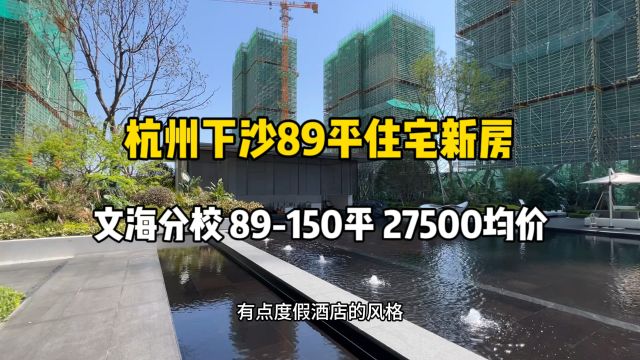 杭州下沙89平住宅新房

文海分校 89-150平 27500均价

有点度假酒店的风格